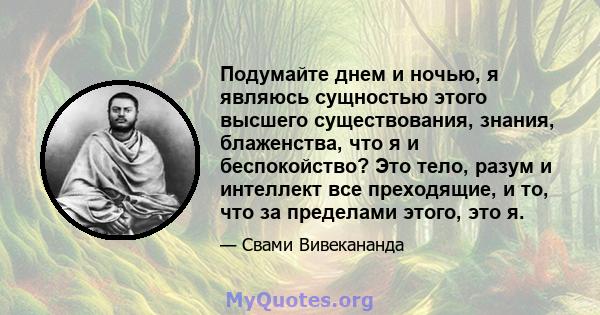 Подумайте днем и ночью, я являюсь сущностью этого высшего существования, знания, блаженства, что я и беспокойство? Это тело, разум и интеллект все преходящие, и то, что за пределами этого, это я.

— Свами Вивекананда

MyQuotes.org